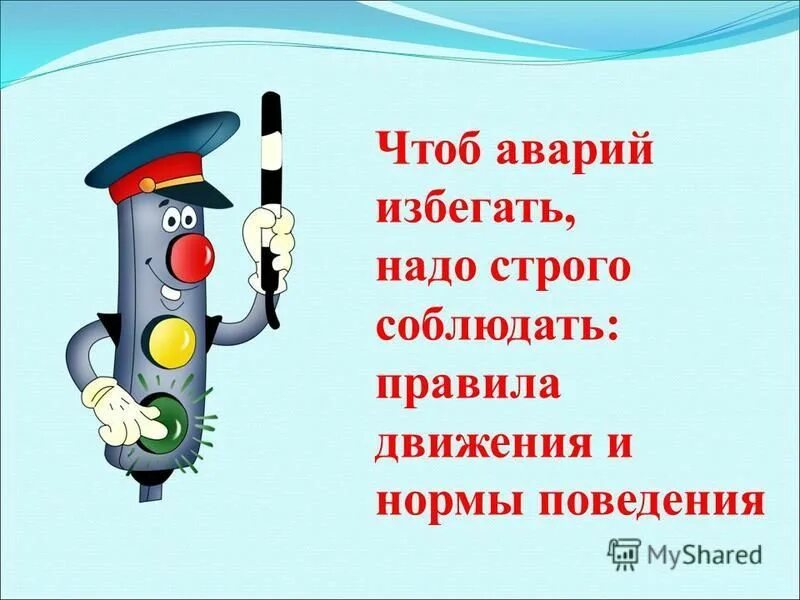 Чтоб аварий избегать, надо строго соблюдать: правила движения и нормы поведения

MyShared